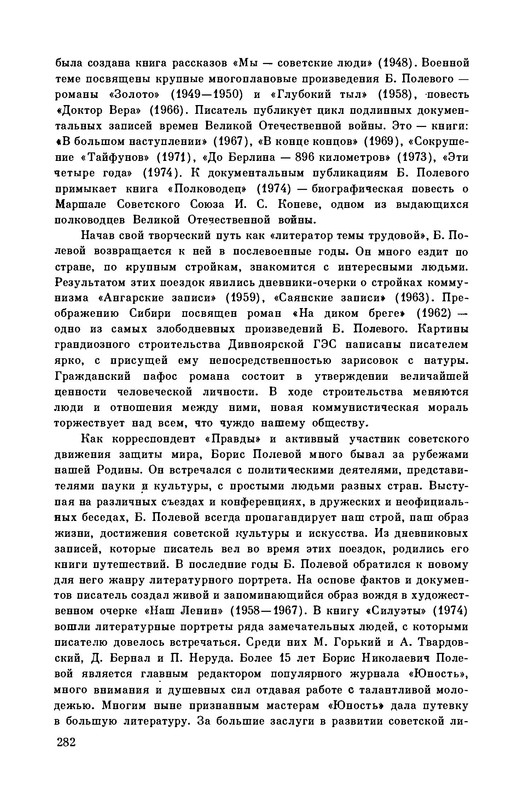 была создана книга рассказов «Мы — советские люди» (1948). Военной теме посвящены крупные многоплановые произведения Б. Полевого — романы «Золото» (1949—1950) и «Глубокий тыл» (1958), повесть «Доктор Вера» (1966). Писатель публикует цикл подлинных документальных записей времен Великой Отечественной войны. Это — книги: «В большом наступлении» (1967), «В конце концов» (1969), «Сокрушение «Тайфунов» (1971), «До Берлина — 896 километров» (1973), «Эти четыре года» (1974). К документальным публикациям Б. Полевого примыкает книга «Полководец» (1974) — биографическая повесть о Маршале Советского Союза И. С. Коневе, одном из выдающихся полководцев Великой Отечественной войны.

Начав свой творческий путь как «литератор темы трудовой», Б. Полевой возвращается к ней в послевоенные годы. Он много ездит по стране, по крупным стройкам, знакомится с интересными людьми. Результатом этих поездок явились дневники-очерки о стройках коммунизма «Ангарские записи» (1959), «Саянские записи» (1963). Преображению Сибири посвящен роман «На диком бреге» (1962) — одно из самых злободневных произведений Б. Полевого. Картины грандиозного строительства Дивноярской ГЭС написаны писателем ярко, с присущей ему непосредственностью зарисовок с натуры. Гражданский пафос романа состоит в утверждении величайшей ценности человеческой личности. В ходе строительства меняются люди и отношения между ними, новая коммунистическая мораль торжествует над всем, что чуждо нашему обществу.

Как корреспондент «Правды» и активный участник советского движения защиты мира, Борис Полевой много бывал за рубежами нашей Родины. Он встречался с политическими деятелями, представителями науки и культуры, с простыми людьми разных стран. Выступая на различных съездах и конференциях, в дружеских и неофициальных беседах, Б. Полевой всегда пропагандирует наш строй, наш образ жизни, достижения советской культуры и искусства. Из дневниковых записей, которые писатель вел во время этих поездок, родились его книги путешествий. В последние годы Б. Полевой обратился к новому для него жанру литературного портрета. На основе фактов и документов писатель создал живой и запоминающийся образ вождя в художественном очерке «Наш Ленин» (1958—1967). В книгу «Силуэты» (1974) вошли литературные портреты ряда замечательных людей, с которыми писателю довелось встречаться. Среди них М. Горький и А. Твардовский, Д. Бернал и П. Неруда. Более 15 лет Борис Николаевич Полевой является главным редактором популярного журнала «Юность», много внимания и душевных сил отдавая работе с талантливой молодежью. Многим ныне признанным мастерам «Юность» дала путевку в большую литературу. За большие заслуги в развитии советской ли-

282